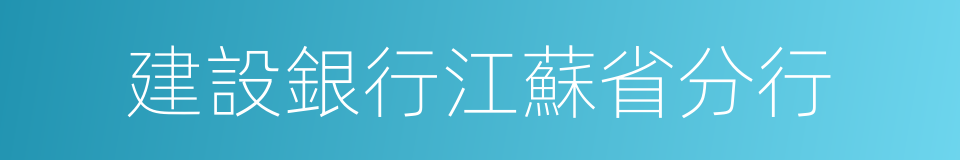 建設銀行江蘇省分行